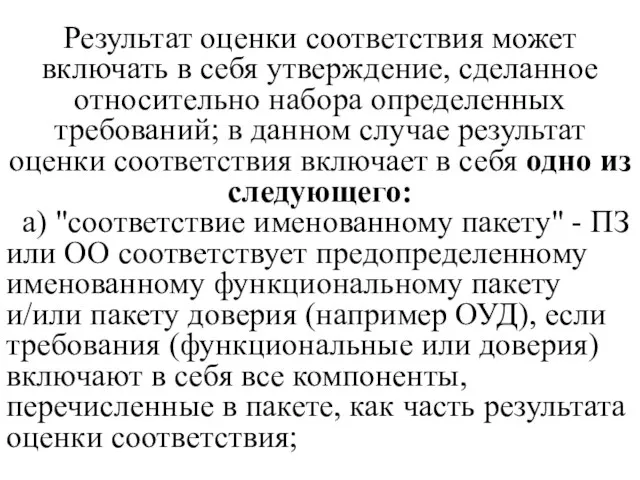 Результат оценки соответствия может включать в себя утверждение, сделанное относительно набора определенных требований; в данном случае результат оценки соответствия включает в себя одно из следующего:

а) "соответствие именованному пакету" - ПЗ или ОО соответствует предопределенному именованному функциональному пакету и/или пакету доверия (например ОУД), если требования (функциональные или доверия) включают в себя все компоненты, перечисленные в пакете, как часть результата оценки соответствия;